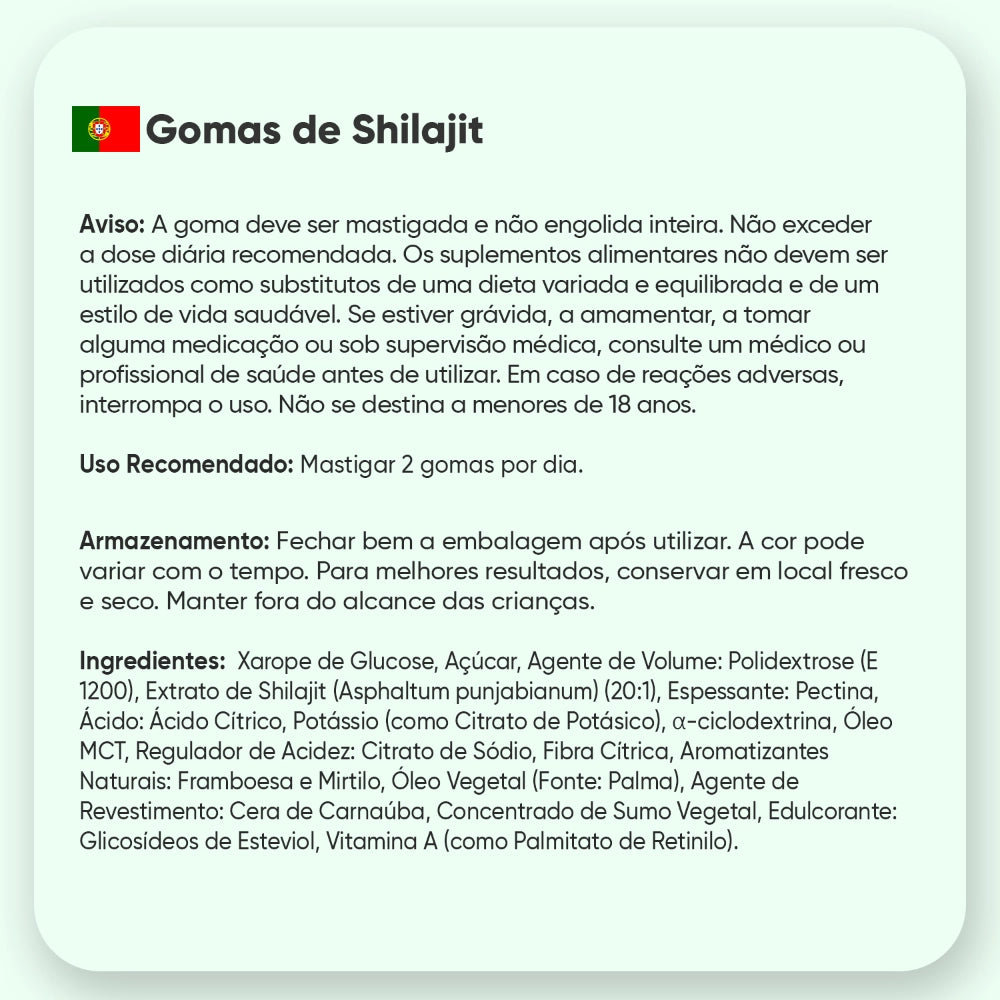 Gomas de Shilajit

Aviso: A goma deve ser mastigada e não engolida inteira. Não exceder a dose diária recomendada. Os suplementos alimentares não devem ser utilizados como substitutos de uma dieta variada e equilibrada e de um estilo de vida saudável. Se estiver grávida, a amamentar, a tomar alguma medicação ou sob supervisão médica, consulte um médico ou profissional de saúde antes de utilizar. Em caso de reações adversas, interrompa o uso. Não se destina a menores de 18 anos.

Uso Recomendado: Mastigar 2 gomas por dia.

Armazenamento: Fechar bem a embalagem após utilizar. A cor pode variar com o tempo. Para melhores resultados, conservar em local fresco e seco. Manter fora do alcance das crianças.

Ingredientes: Xarope de Glucose, Açúcar, Agente de Volume: Polidextrose (E 1200), Extrato de Shilajit (Asphaltum punjabianum) (20:1), Espessante: Pectina, Ácido: Ácido Cítrico, Potássio (como Citrato de Potásico), α-ciclodextrina, Óleo MCT, Regulador de Acidez: Citrato de Sódio, Fibra Cítrica, Aromatizantes Naturais: Framboesa e Mirtilo, Óleo Vegetal (Fonte: Palma), Agente de Revestimento: Cera de Carnaúba, Concentrado de Sumo Vegetal, Edulcorante: Glicosídeos de Esteviol, Vitamina A (como Palmitato de Retinilo).